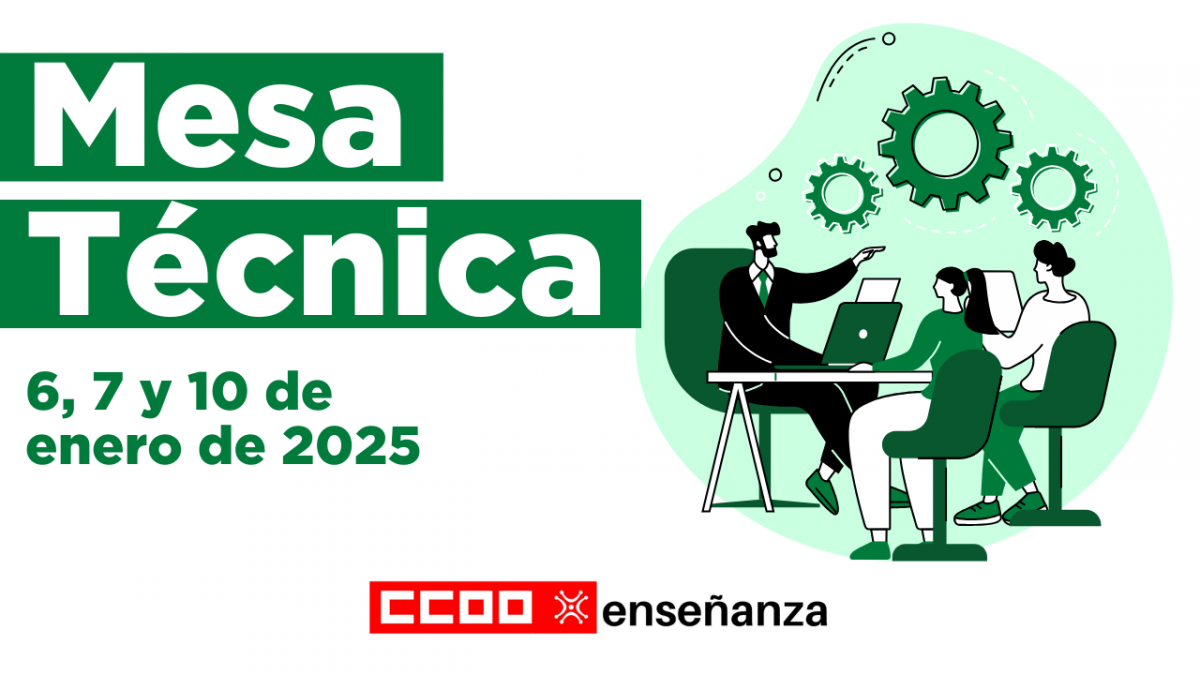 Mesa
Técnica

6, 7 y 10 de
enero de 2025

CCOO enseñanza